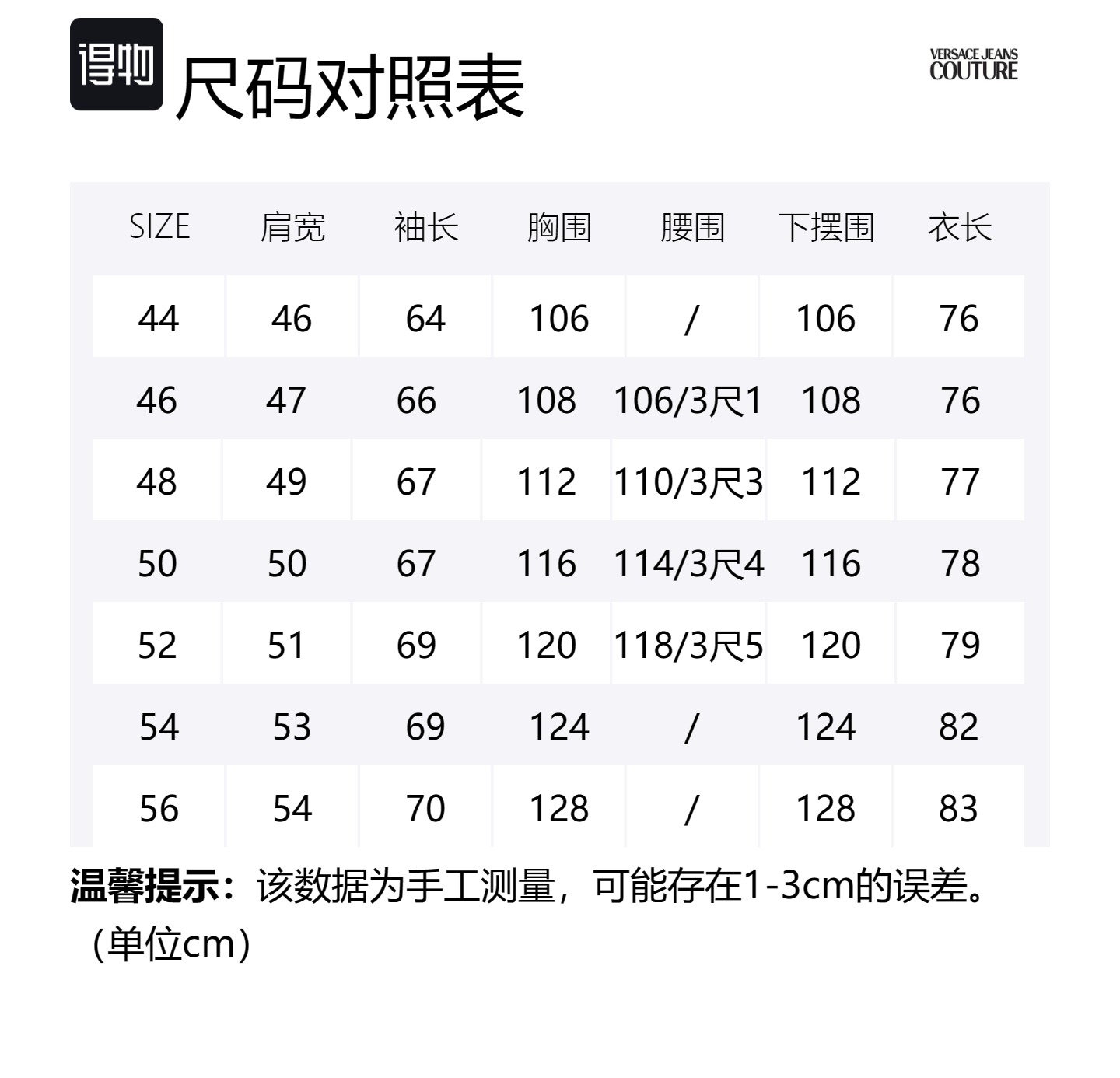 得物 尺码对照表

VERSACE JEANS
COUTURE

| SIZE | 肩宽 | 袖长 | 胸围 | 腰围 | 下摆围 | 衣长 |
|---|---|---|---|---|---|---|
| 44 | 46 | 64 | 106 | / | 106 | 76 |
| 46 | 47 | 66 | 108 | 106/3尺1 | 108 | 76 |
| 48 | 49 | 67 | 112 | 110/3尺3 | 112 | 77 |
| 50 | 50 | 67 | 116 | 114/3尺4 | 116 | 78 |
| 52 | 51 | 69 | 120 | 118/3尺5 | 120 | 79 |
| 54 | 53 | 69 | 124 | / | 124 | 82 |
| 56 | 54 | 70 | 128 | / | 128 | 83 |

温馨提示：该数据为手工测量，可能存在1-3cm的误差。（单位cm）